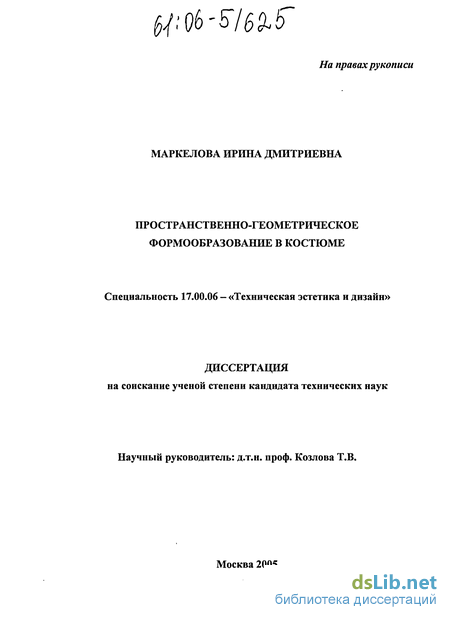 61:06-5/625

На правах рукописи

МАРКЕЛОВА ИРИНА ДМИТРИЕВНА

ПРОСТРАНСТВЕННО-ГЕОМЕТРИЧЕСКОЕ ФОРМООБРАЗОВАНИЕ В КОСТЮМЕ

Специальность 17.00.06 – «Техническая эстетика и дизайн»

ДИССЕРТАЦИЯ
на соискание ученой степени кандидата технических наук

Научный руководитель: д.т.н. проф. Козлова Т.В.

Москва 2005

dsLib.net
библиотека диссертаций